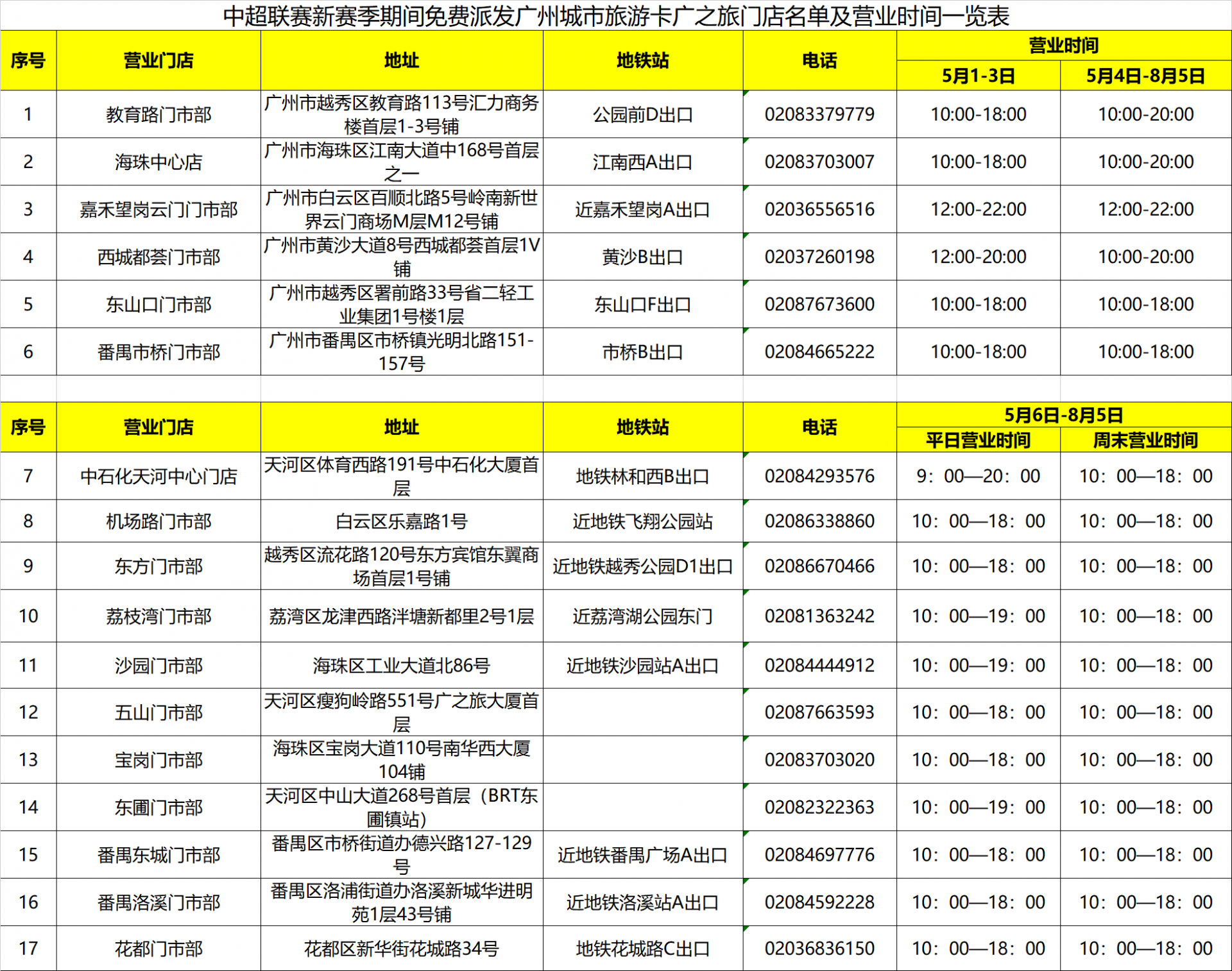 中超联赛新赛季期间免费派发广州城市旅游卡广之旅门店名单及营业时间一览表

| 序号 | 营业门店 | 地址 | 地铁站 | 电话 | 营业时间 5月1-3日 | 营业时间 5月4日-8月5日 |
|---|---|---|---|---|---|---|
| 1 | 教育路门市部 | 广州市越秀区教育路113号汇力商务楼首层1-3号铺 | 公园前D出口 | 02083379779 | 10:00-18:00 | 10:00-20:00 |
| 2 | 海珠中心店 | 广州市海珠区江南大道中168号首层之一 | 江南西A出口 | 02083703007 | 10:00-18:00 | 10:00-20:00 |
| 3 | 嘉禾望岗云门门市部 | 广州市白云区百顺北路5号岭南新世界云门商场M层M12号铺 | 近嘉禾望岗A出口 | 02036556516 | 12:00-22:00 | 12:00-22:00 |
| 4 | 西城都荟门市部 | 广州市黄沙大道8号西城都荟首层1V铺 | 黄沙B出口 | 02037260198 | 12:00-20:00 | 10:00-20:00 |
| 5 | 东山口门市部 | 广州市越秀区署前路33号省二轻工业集团1号楼1层 | 东山口F出口 | 02087673600 | 10:00-18:00 | 10:00-18:00 |
| 6 | 番禺市桥门市部 | 广州市番禺区市桥镇光明北路151-157号 | 市桥B出口 | 02084665222 | 10:00-18:00 | 10:00-18:00 |

| 序号 | 营业门店 | 地址 | 地铁站 | 电话 | 5月6日-8月5日 平日营业时间 | 5月6日-8月5日 周末营业时间 |
|---|---|---|---|---|---|---|
| 7 | 中石化天河中心门店 | 天河区体育西路191号中石化大厦首层 | 地铁林和西B出口 | 02084293576 | 9：00—20：00 | 10：00—18：00 |
| 8 | 机场路门市部 | 白云区乐嘉路1号 | 近地铁飞翔公园站 | 02086338860 | 10：00—18：00 | 10：00—18：00 |
| 9 | 东方门市部 | 越秀区流花路120号东方宾馆东翼商场首层1号铺 | 近地铁越秀公园D1出口 | 02086670466 | 10：00—18：00 | 10：00—18：00 |
| 10 | 荔枝湾门市部 | 荔湾区龙津西路泮塘新都里2号1层 | 近荔湾湖公园东门 | 02081363242 | 10：00—19：00 | 10：00—18：00 |
| 11 | 沙园门市部 | 海珠区工业大道北86号 | 近地铁沙园站A出口 | 02084444912 | 10：00—19：00 | 10：00—18：00 |
| 12 | 五山门市部 | 天河区瘦狗岭路551号广之旅大厦首层 | | 02087663593 | 10：00—18：00 | 10：00—18：00 |
| 13 | 宝岗门市部 | 海珠区宝岗大道110号南华西大厦104铺 | | 02083703020 | 10：00—18：00 | 10：00—18：00 |
| 14 | 东圃门市部 | 天河区中山大道268号首层（BRT东圃镇站） | | 02082322363 | 10：00—19：00 | 10：00—18：00 |
| 15 | 番禺东城门市部 | 番禺区市桥街道办德兴路127-129号 | 近地铁番禺广场A出口 | 02084697776 | 10：00—18：00 | 10：00—18：00 |
| 16 | 番禺洛溪门市部 | 番禺区洛浦街道办洛溪新城华进明苑1层43号铺 | 近地铁洛溪站A出口 | 02084592228 | 10：00—18：00 | 10：00—18：00 |
| 17 | 花都门市部 | 花都区新华街花城路34号 | 地铁花城路C出口 | 02036836150 | 10：00—18：00 | 10：00—18：00 |